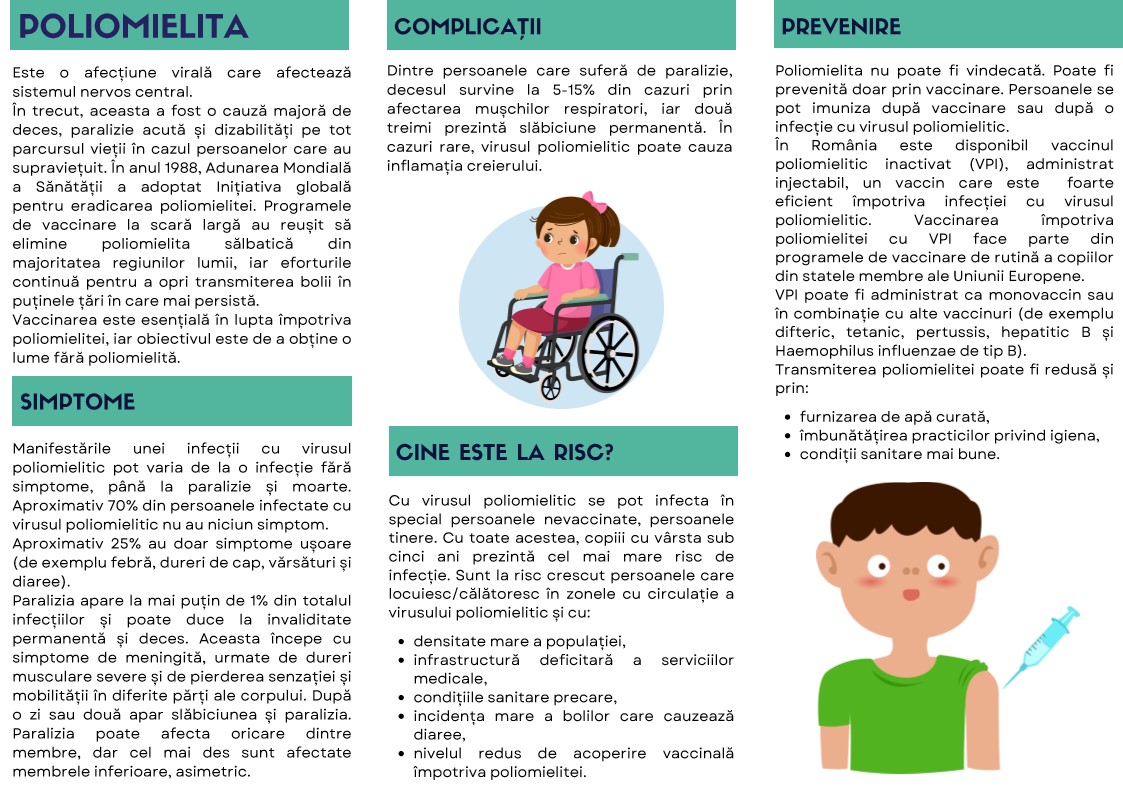 POLIOMIELITA

Este o afecțiune virală care afectează sistemul nervos central.
În trecut, aceasta a fost o cauză majoră de deces, paralizie acută și dizabilități pe tot parcursul vieții în cazul persoanelor care au supraviețuit. În anul 1988, Adunarea Mondială a Sănătății a adoptat Inițiativa globală pentru eradicarea poliomielitei. Programele de vaccinare la scară largă au reușit să elimine poliomielita sălbatică din majoritatea regiunilor lumii, iar eforturile continuă pentru a opri transmiterea bolii în puținele țări în care mai persistă.
Vaccinarea este esențială în lupta împotriva poliomielitei, iar obiectivul este de a obține o lume fără poliomielită.

SIMPTOME

Manifestările unei infecții cu virusul poliomielitic pot varia de la o infecție fără simptome, până la paralizie și moarte. Aproximativ 70% din persoanele infectate cu virusul poliomielitic nu au niciun simptom.
Aproximativ 25% au doar simptome ușoare (de exemplu febră, dureri de cap, vărsături și diaree).
Paralizia apare la mai puțin de 1% din totalul infecțiilor și poate duce la invaliditate permanentă și deces. Aceasta începe cu simptome de meningită, urmate de dureri musculare severe și de pierderea senzației și mobilității în diferite părți ale corpului. După o zi sau două apar slăbiciunea și paralizia. Paralizia poate afecta oricare dintre membre, dar cel mai des sunt afectate membrele inferioare, asimetric.

COMPLICAȚII

Dintre persoanele care suferă de paralizie, decesul survine la 5-15% din cazuri prin afectarea mușchilor respiratori, iar două treimi prezintă slăbiciune permanentă. În cazuri rare, virusul poliomielitic poate cauza inflamația creierului.

CINE ESTE LA RISC?

Cu virusul poliomielitic se pot infecta în special persoanele nevaccinate, persoanele tinere. Cu toate acestea, copiii cu vârsta sub cinci ani prezintă cel mai mare risc de infecție. Sunt la risc crescut persoanele care locuiesc/călătoresc în zonele cu circulație a virusului poliomielitic și cu:

- densitate mare a populației,
- infrastructură deficitară a serviciilor medicale,
- condițiile sanitare precare,
- incidența mare a bolilor care cauzează diaree,
- nivelul redus de acoperire vaccinală împotriva poliomielitei.

PREVENIRE

Poliomielita nu poate fi vindecată. Poate fi prevenită doar prin vaccinare. Persoanele se pot imuniza după vaccinare sau după o infecție cu virusul poliomielitic.
În România este disponibil vaccinul poliomielitic inactivat (VPI), administrat injectabil, un vaccin care este foarte eficient împotriva infecției cu virusul poliomielitic. Vaccinarea împotriva poliomielitei cu VPI face parte din programele de vaccinare de rutină a copiilor din statele membre ale Uniunii Europene.
VPI poate fi administrat ca monovaccin sau în combinație cu alte vaccinuri (de exemplu difteric, tetanic, pertussis, hepatitic B și Haemophilus influenzae de tip B).
Transmiterea poliomielitei poate fi redusă și prin:

- furnizarea de apă curată,
- îmbunătățirea practicilor privind igiena,
- condiții sanitare mai bune.